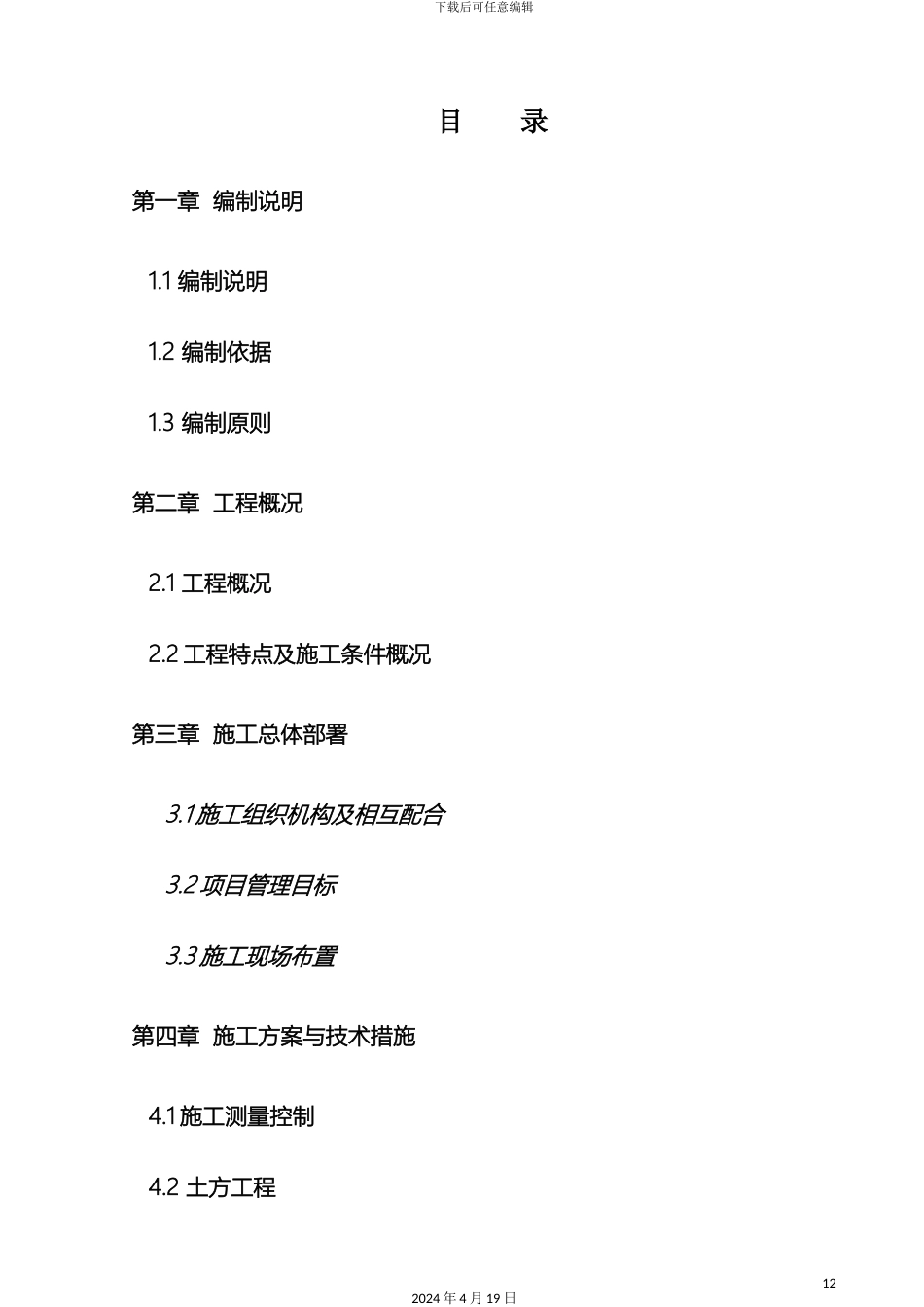 下载后可任意编辑

目　录

第一章　编制说明

1.1 编制说明

1.2 编制依据

1.3 编制原则

第二章　工程概况

2.1 工程概况

2.2 工程特点及施工条件概况

第三章　施工总体部署

3.1施工组织机构及相互配合

3.2 项目管理目标

3.3 施工现场布置

第四章　施工方案与技术措施

4.1施工测量控制

4.2 土方工程

12

2024 年 4 月 19 日